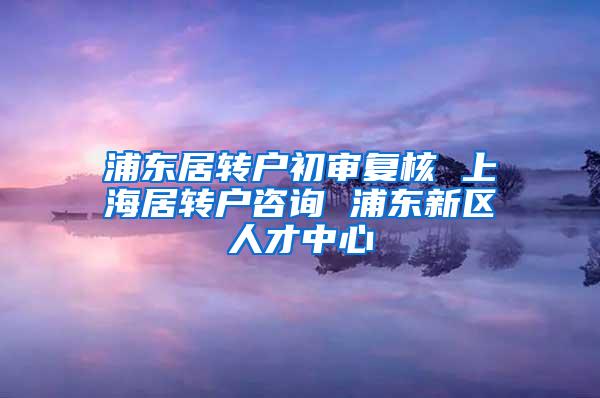 浦东居转户初审复核 上海居转户咨询 浦东新区人才中心